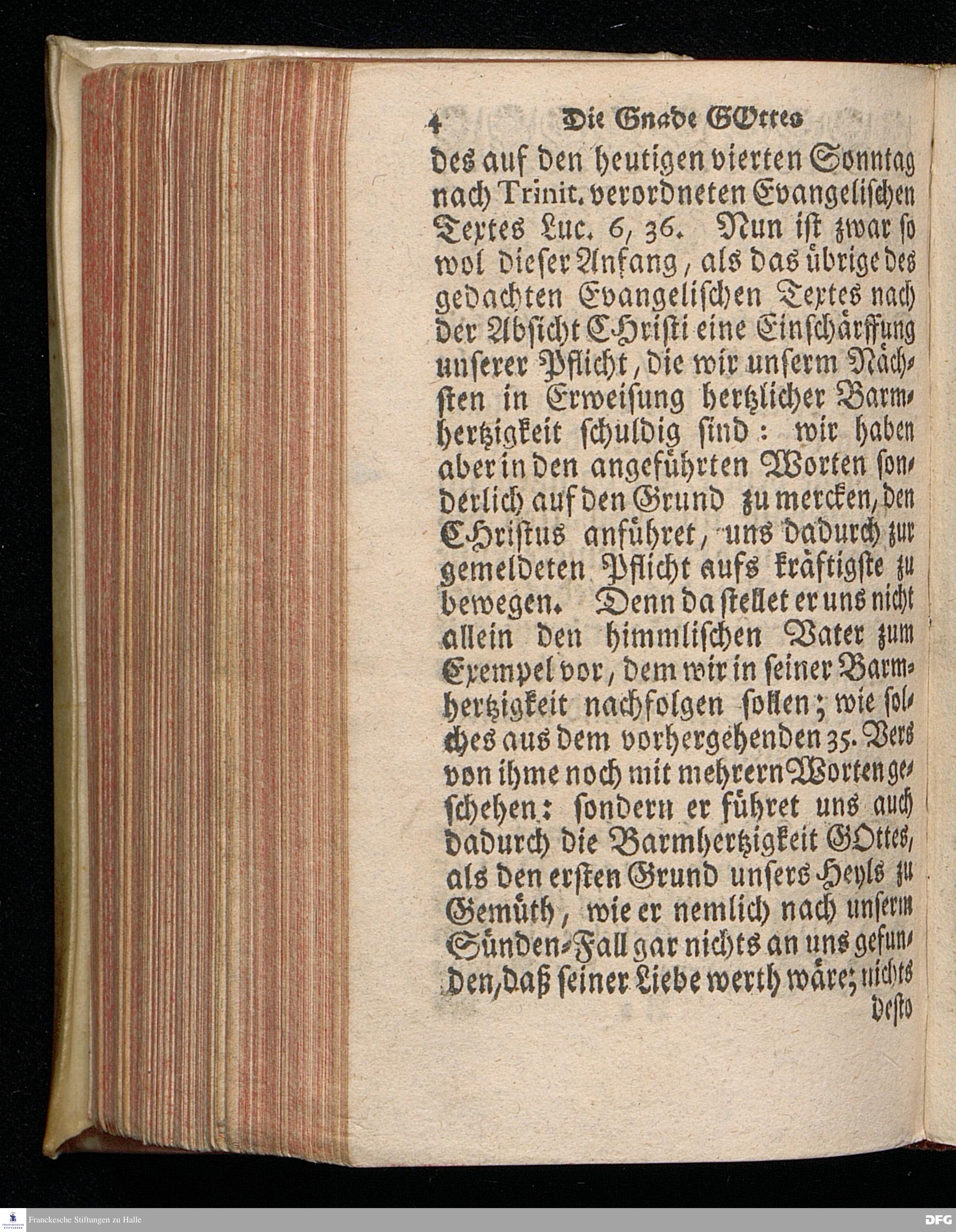 4 Die Gnade GOttes

des auf den heutigen vierten Sonntag nach Trinit. verordneten Evangelischen Textes Luc. 6, 36. Nun ist zwar so wol dieser Anfang, als das übrige des gedachten Evangelischen Textes nach der Absicht CHristi eine Einschärffung unserer Pflicht, die wir unserm Nächsten in Erweisung hertzlicher Barmhertzigkeit schuldig sind: wir haben aber in den angeführten Worten sonderlich auf den Grund zu mercken, den CHristus anführet, uns dadurch zur gemeldeten Pflicht aufs kräftigste zu bewegen. Denn da stellet er uns nicht allein den himmlischen Vater zum Exempel vor, dem wir in seiner Barmhertzigkeit nachfolgen sollen; wie solches aus dem vorhergehenden 35. Vers von ihme noch mit mehrern Worten geschehen: sondern er führet uns auch dadurch die Barmhertzigkeit GOttes, als den ersten Grund unsers Heyls zu Gemüth, wie er nemlich nach unserm Sünden-Fall gar nichts an uns gefunden, daß seiner Liebe werth wäre; nichts desto

Franckesche Stiftungen zu Halle

DFG